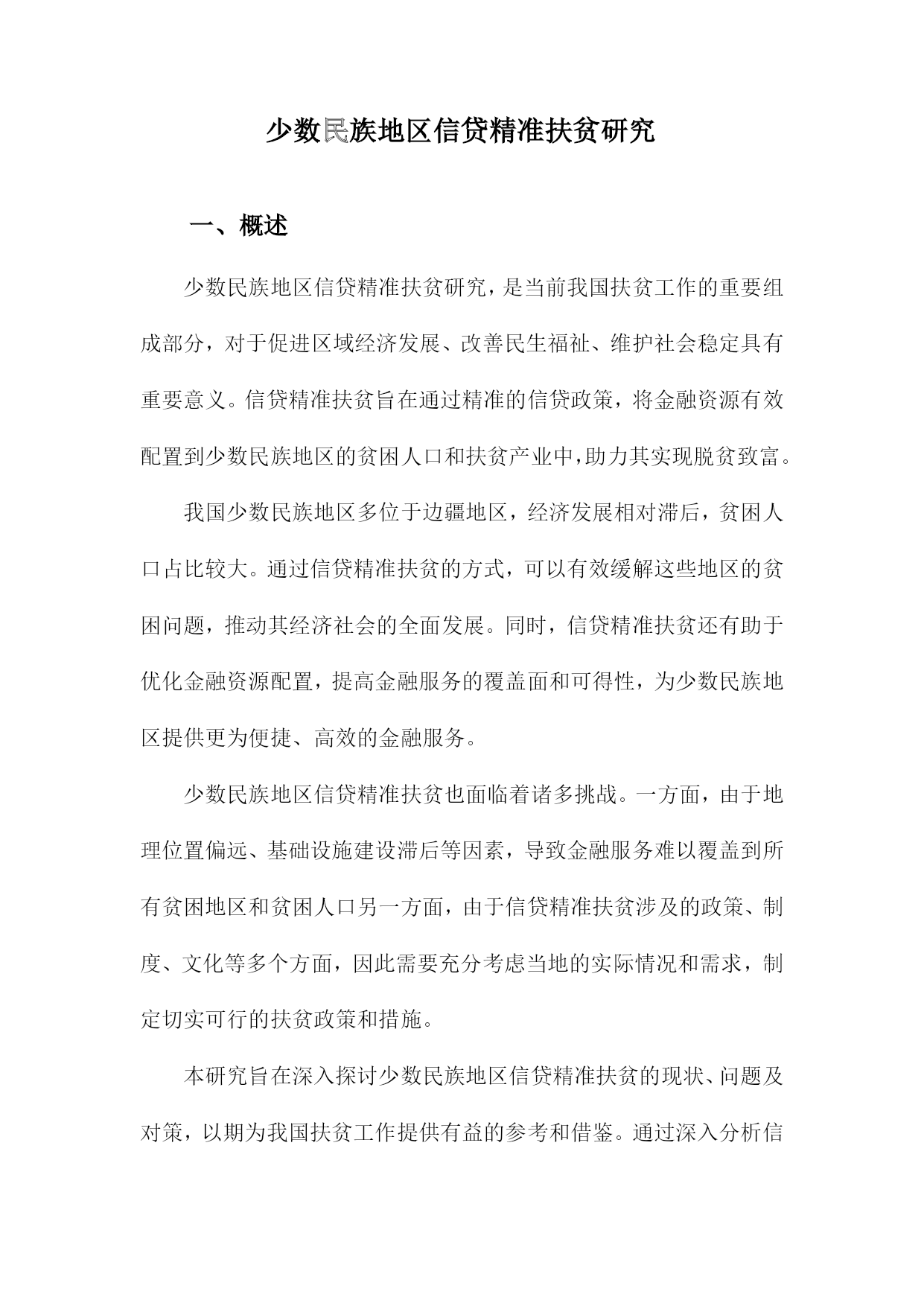 少数民族地区信贷精准扶贫研究

一、概述

少数民族地区信贷精准扶贫研究，是当前我国扶贫工作的重要组成部分，对于促进区域经济发展、改善民生福祉、维护社会稳定具有重要意义。信贷精准扶贫旨在通过精准的信贷政策，将金融资源有效配置到少数民族地区的贫困人口和扶贫产业中，助力其实现脱贫致富。

我国少数民族地区多位于边疆地区，经济发展相对滞后，贫困人口占比较大。通过信贷精准扶贫的方式，可以有效缓解这些地区的贫困问题，推动其经济社会的全面发展。同时，信贷精准扶贫还有助于优化金融资源配置，提高金融服务的覆盖面和可得性，为少数民族地区提供更为便捷、高效的金融服务。

少数民族地区信贷精准扶贫也面临着诸多挑战。一方面，由于地理位置偏远、基础设施建设滞后等因素，导致金融服务难以覆盖到所有贫困地区和贫困人口另一方面，由于信贷精准扶贫涉及的政策、制度、文化等多个方面，因此需要充分考虑当地的实际情况和需求，制定切实可行的扶贫政策和措施。

本研究旨在深入探讨少数民族地区信贷精准扶贫的现状、问题及对策，以期为我国扶贫工作提供有益的参考和借鉴。通过深入分析信